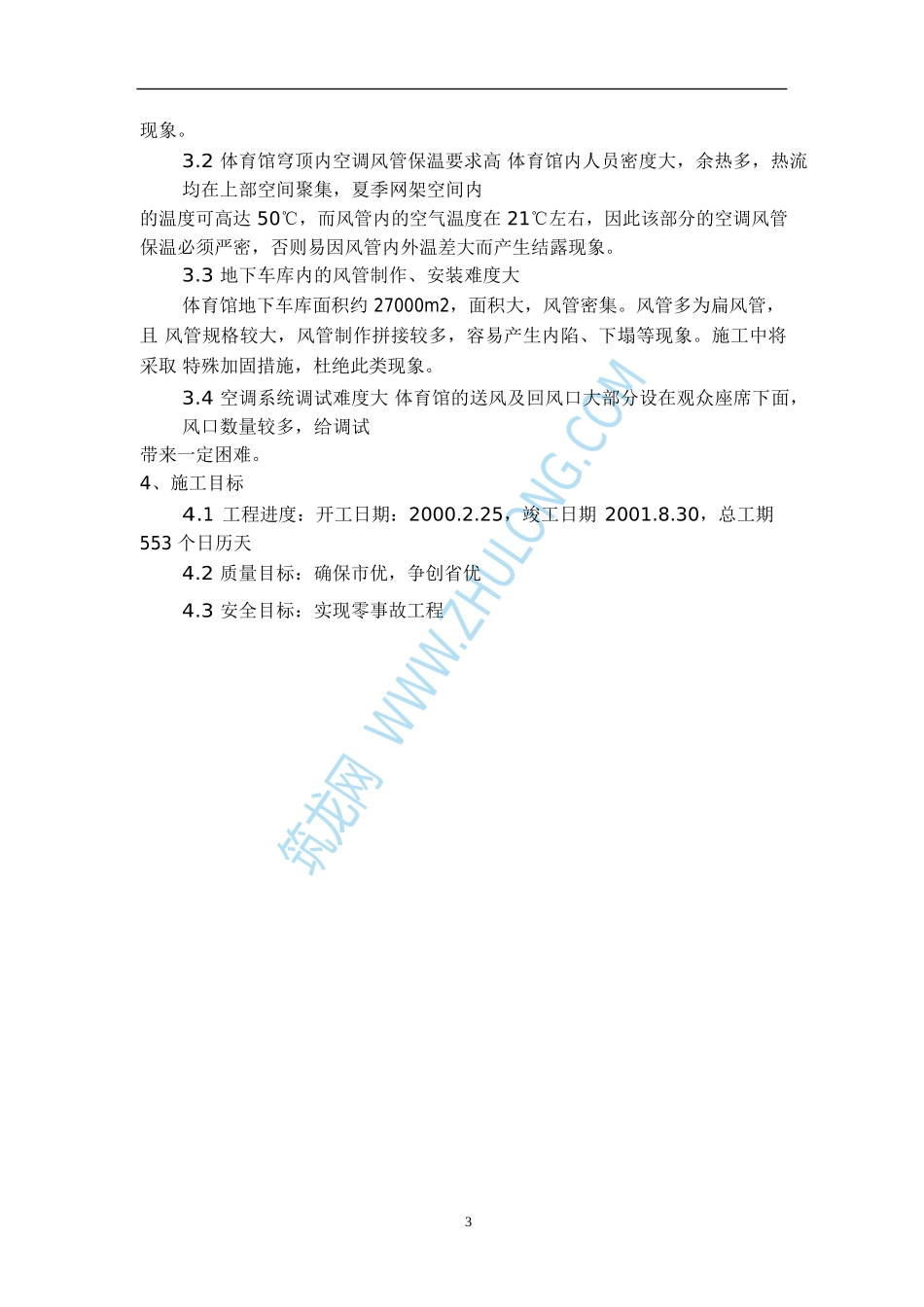 现象。

3.2 体育馆穹顶内空调风管保温要求高 体育馆内人员密度大，余热多，热流均在上部空间聚集，夏季网架空间内的温度可高达50℃，而风管内的空气温度在21℃左右，因此该部分的空调风管保温必须严密，否则易因风管内外温差大而产生结露现象。

3.3 地下车库内的风管制作、安装难度大

体育馆地下车库面积约27000m2，面积大，风管密集。风管多为扁风管，且 风管规格较大，风管制作拼接较多，容易产生内陷、下塌等现象。施工中将采取 特殊加固措施，杜绝此类现象。

3.4 空调系统调试难度大 体育馆的送风及回风口大部分设在观众座席下面，风口数量较多，给调试带来一定困难。

4、施工目标

4.1 工程进度：开工日期：2000.2.25，竣工日期 2001.8.30，总工期553个日历天

4.2 质量目标：确保市优，争创省优

4.3 安全目标：实现零事故工程

3

筑龙网 WWW.ZHULONG.COM